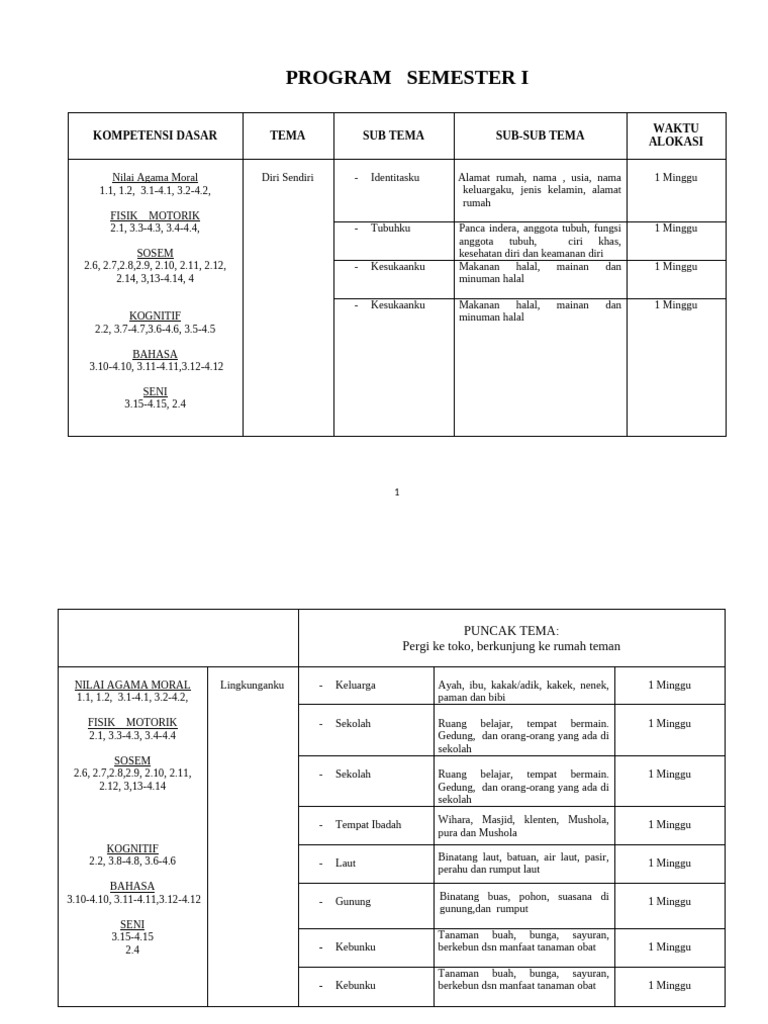 PROGRAM SEMESTER I

| KOMPETENSI DASAR | TEMA | SUB TEMA | SUB-SUB TEMA | WAKTU ALOKASI |
|---|---|---|---|---|
| Nilai Agama Moral 1.1, 1.2, 3.1-4.1, 3.2-4.2, FISIK MOTORIK 2.1, 3.3-4.3, 3.4-4.4, SOSEM 2.6, 2.7,2.8,2.9, 2.10, 2.11, 2.12, 2.14, 3,13-4.14, 4 KOGNITIF 2.2, 3.7-4.7,3.6-4.6, 3.5-4.5 BAHASA 3.10-4.10, 3.11-4.11,3.12-4.12 SENI 3.15-4.15, 2.4 | Diri Sendiri | - Identitasku | Alamat rumah, nama , usia, nama keluargaku, jenis kelamin, alamat rumah | 1 Minggu |
| | | - Tubuhku | Panca indera, anggota tubuh, fungsi anggota tubuh, ciri khas, kesehatan diri dan keamanan diri | 1 Minggu |
| | | - Kesukaanku | Makanan halal, mainan dan minuman halal | 1 Minggu |
| | | - Kesukaanku | Makanan halal, mainan dan minuman halal | 1 Minggu |

1

| | | PUNCAK TEMA: Pergi ke toko, berkunjung ke rumah teman | | |
|---|---|---|---|---|
| NILAI AGAMA MORAL 1.1, 1.2, 3.1-4.1, 3.2-4.2 FISIK MOTORIK 2.1, 3.3-4.3, 3.4-4.4 SOSEM 2.6, 2.7,2.8,2.9, 2.10, 2.11, 2.12, 3,13-4.14 KOGNITIF 2.2, 3.8-4.8, 3.6-4.6 BAHASA 3.10-4.10, 3.11-4.11,3.12-4.12 SENI 3.15-4.15 2.4 | Lingkunganku | - Keluarga | Ayah, ibu, kakak/adik, kakek, nenek, paman dan bibi | 1 Minggu |
| | | - Sekolah | Ruang belajar, tempat bermain. Gedung, dan orang-orang yang ada di sekolah | 1 Minggu |
| | | - Sekolah | Ruang belajar, tempat bermain. Gedung, dan orang-orang yang ada di sekolah | 1 Minggu |
| | | - Tempat Ibadah | Wihara, Masjid, klenten, Mushola, pura dan Mushola | 1 Minggu |
| | | - Laut | Binatang laut, batuan, air laut, pasir, perahu dan rumput laut | 1 Minggu |
| | | - Gunung | Binatang buas, pohon, suasana di gunung,dan rumput | 1 Minggu |
| | | - Kebunku | Tanaman buah, bunga, sayuran, berkebun dsn manfaat tanaman obat | 1 Minggu |
| | | - Kebunku | Tanaman buah, bunga, sayuran, berkebun dsn manfaat tanaman obat | 1 Minggu |